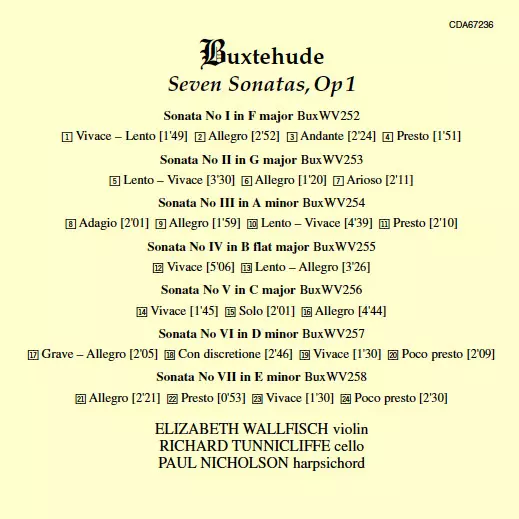 CDA67236

Buxtehude
Seven Sonatas, Op 1

Sonata No I in F major BuxWV252

1 Vivace – Lento [1'49] 2 Allegro [2'52] 3 Andante [2'24] 4 Presto [1'51]

Sonata No II in G major BuxWV253

5 Lento – Vivace [3'30] 6 Allegro [1'20] 7 Arioso [2'11]

Sonata No III in A minor BuxWV254

8 Adagio [2'01] 9 Allegro [1'59] 10 Lento – Vivace [4'39] 11 Presto [2'10]

Sonata No IV in B flat major BuxWV255

12 Vivace [5'06] 13 Lento – Allegro [3'26]

Sonata No V in C major BuxWV256

14 Vivace [1'45] 15 Solo [2'01] 16 Allegro [4'44]

Sonata No VI in D minor BuxWV257

17 Grave – Allegro [2'05] 18 Con discretione [2'46] 19 Vivace [1'30] 20 Poco presto [2'09]

Sonata No VII in E minor BuxWV258

21 Allegro [2'21] 22 Presto [0'53] 23 Vivace [1'30] 24 Poco presto [2'30]

ELIZABETH WALLFISCH violin
RICHARD TUNNICLIFFE cello
PAUL NICHOLSON harpsichord